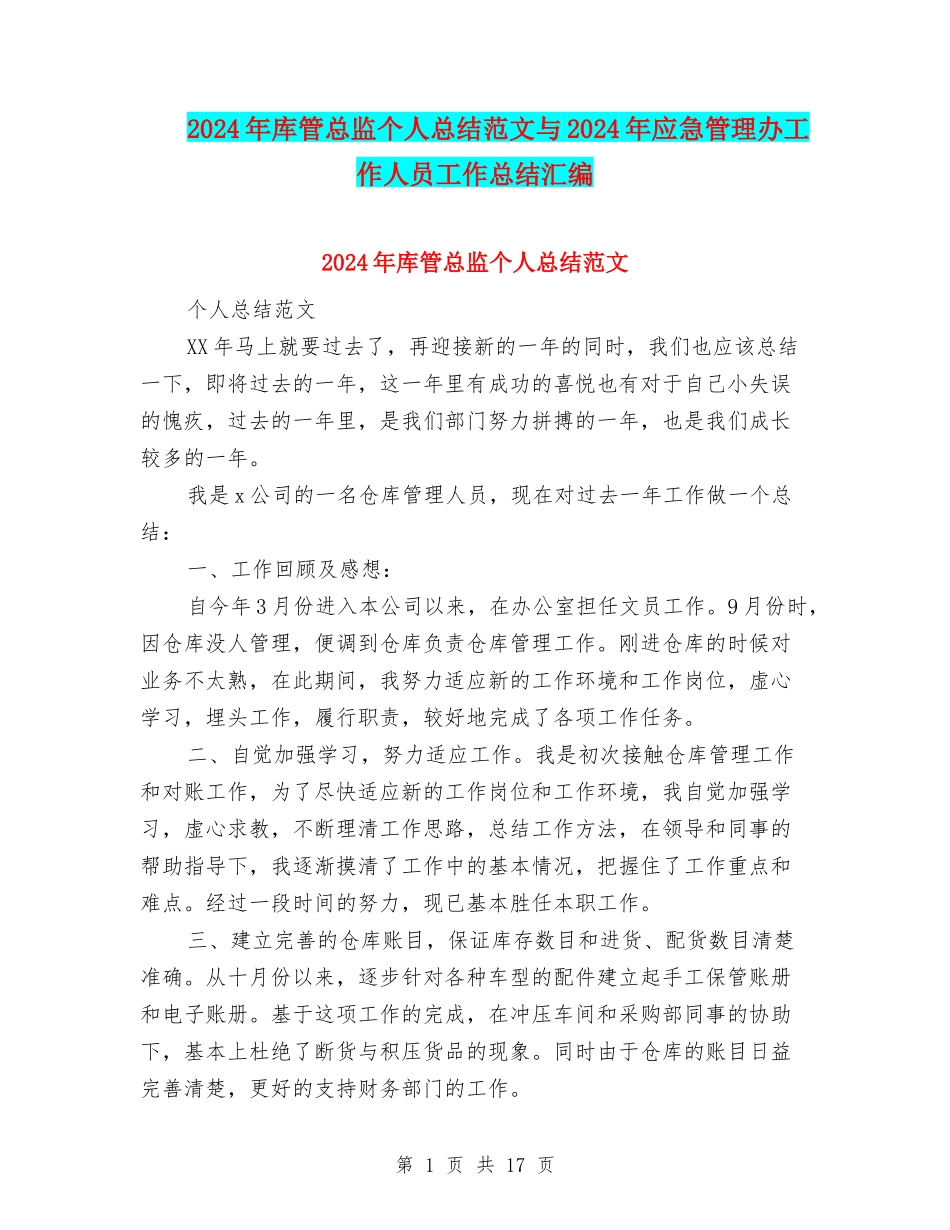 2024年库管总监个人总结范文与2024年应急管理办工作人员工作总结汇编

2024年库管总监个人总结范文

个人总结范文

XX年马上就要过去了，再迎接新的一年的同时，我们也应该总结一下，即将过去的一年，这一年里有成功的喜悦也有对于自己小失误的愧疚，过去的一年里，是我们部门努力拼搏的一年，也是我们成长较多的一年。

我是x公司的一名仓库管理人员，现在对过去一年工作做一个总结：

一、工作回顾及感想：

自今年3月份进入本公司以来，在办公室担任文员工作。9月份时，因仓库没人管理，便调到仓库负责仓库管理工作。刚进仓库的时候对业务不太熟，在此期间，我努力适应新的工作环境和工作岗位，虚心学习，埋头工作，履行职责，较好地完成了各项工作任务。

二、自觉加强学习，努力适应工作。我是初次接触仓库管理工作和对账工作，为了尽快适应新的工作岗位和工作环境，我自觉加强学习，虚心求教，不断理清工作思路，总结工作方法，在领导和同事的帮助指导下，我逐渐摸清了工作中的基本情况，把握住了工作重点和难点。经过一段时间的努力，现已基本胜任本职工作。

三、建立完善的仓库账目，保证库存数目和进货、配货数目清楚准确。从十月份以来，逐步针对各种车型的配件建立起手工保管账册和电子账册。基于这项工作的完成，在冲压车间和采购部同事的协助下，基本上杜绝了断货与积压货品的现象。同时由于仓库的账目日益完善清楚，更好的支持财务部门的工作。

第 1 页 共 17 页